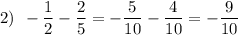 2) $-\frac{1}{2}-\frac{2}{5}=-\frac{5}{10}-\frac{4}{10}=-\frac{9}{10}$